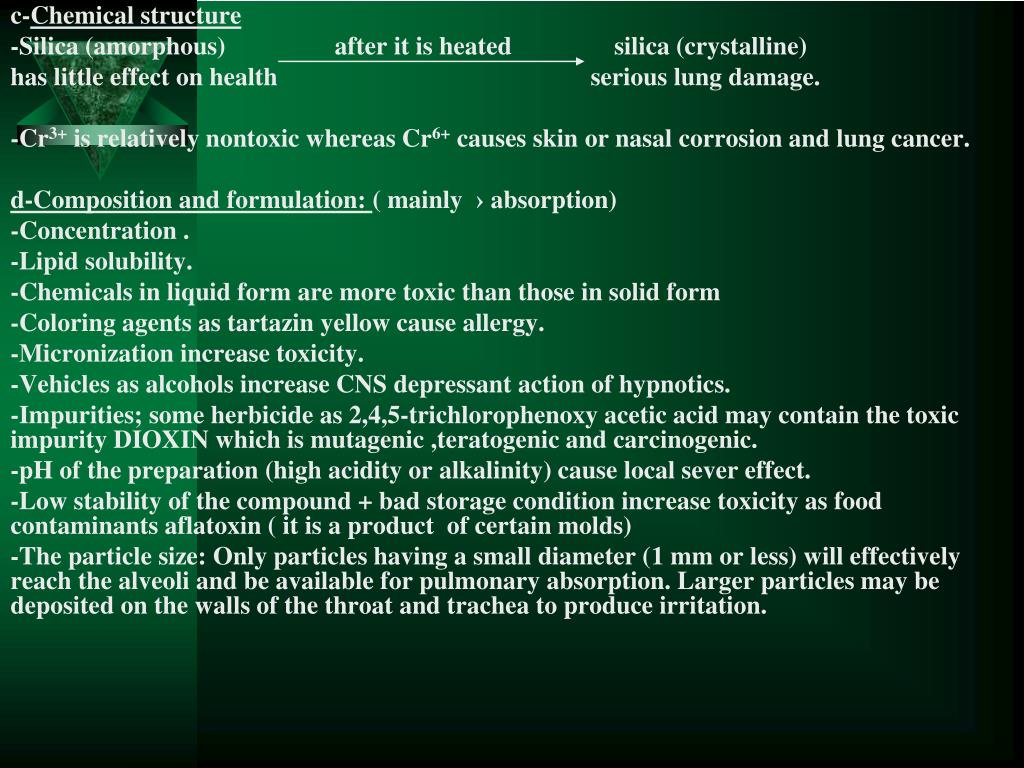 c-Chemical structure

-Silica (amorphous) after it is heated silica (crystalline)
has little effect on health serious lung damage.

-$Cr^{3+}$ is relatively nontoxic whereas $Cr^{6+}$ causes skin or nasal corrosion and lung cancer.

d-Composition and formulation: ( mainly › absorption)
-Concentration .
-Lipid solubility.
-Chemicals in liquid form are more toxic than those in solid form
-Coloring agents as tartazin yellow cause allergy.
-Micronization increase toxicity.
-Vehicles as alcohols increase CNS depressant action of hypnotics.
-Impurities; some herbicide as 2,4,5-trichlorophenoxy acetic acid may contain the toxic impurity DIOXIN which is mutagenic ,teratogenic and carcinogenic.
-pH of the preparation (high acidity or alkalinity) cause local sever effect.
-Low stability of the compound + bad storage condition increase toxicity as food contaminants aflatoxin ( it is a product of certain molds)
-The particle size: Only particles having a small diameter (1 mm or less) will effectively reach the alveoli and be available for pulmonary absorption. Larger particles may be deposited on the walls of the throat and trachea to produce irritation.